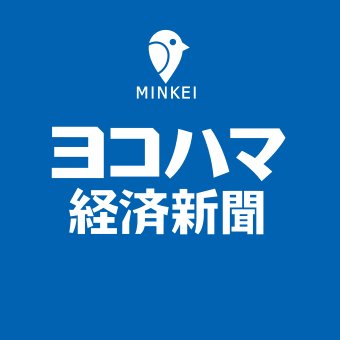 MINKEI

ヨコハマ
経済新聞